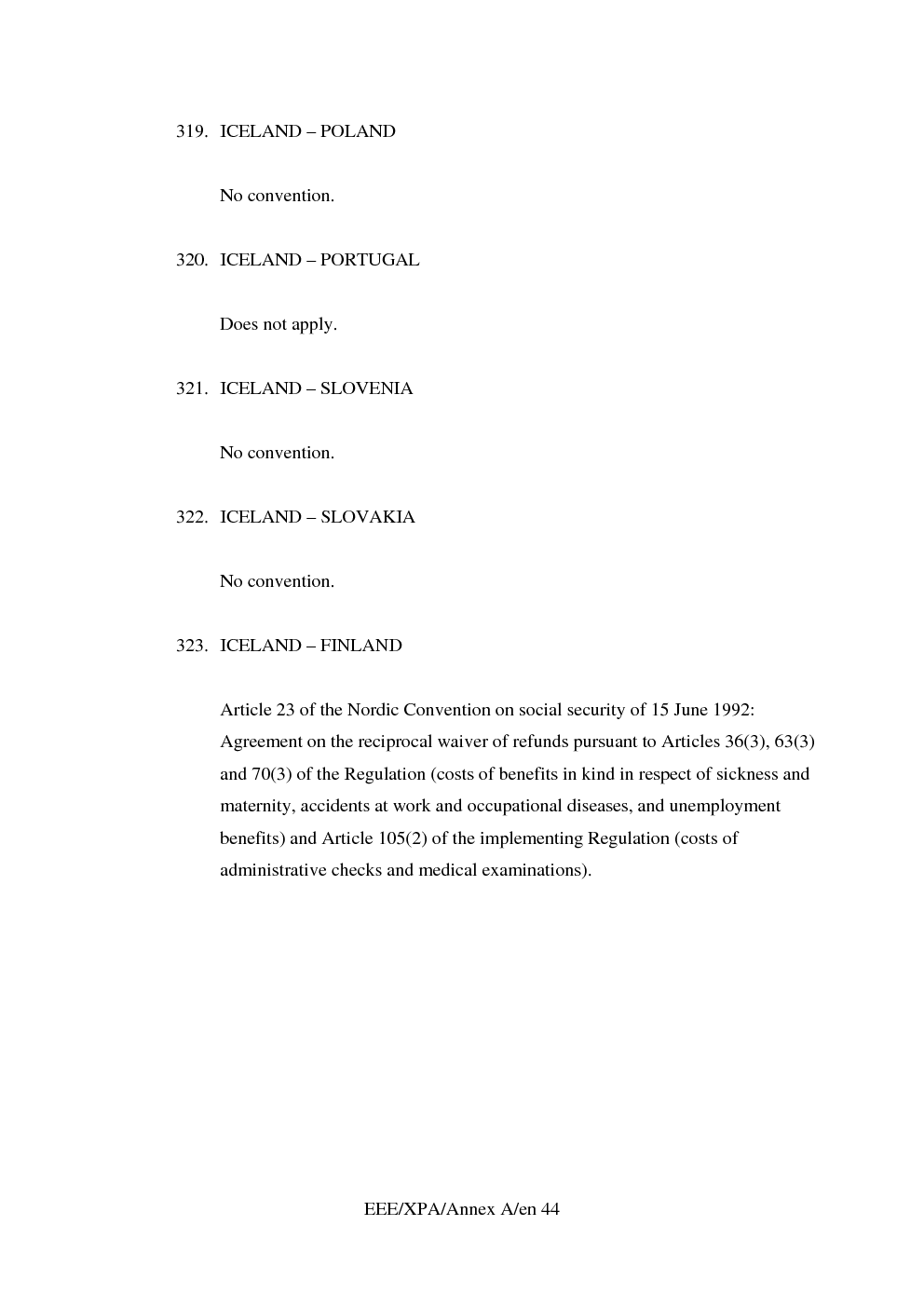 319. ICELAND – POLAND

No convention.

320. ICELAND – PORTUGAL

Does not apply.

321. ICELAND – SLOVENIA

No convention.

322. ICELAND – SLOVAKIA

No convention.

323. ICELAND – FINLAND

Article 23 of the Nordic Convention on social security of 15 June 1992: Agreement on the reciprocal waiver of refunds pursuant to Articles 36(3), 63(3) and 70(3) of the Regulation (costs of benefits in kind in respect of sickness and maternity, accidents at work and occupational diseases, and unemployment benefits) and Article 105(2) of the implementing Regulation (costs of administrative checks and medical examinations).

EEE/XPA/Annex A/en 44